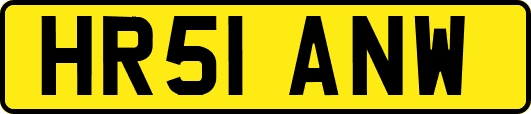 HR51 ANW